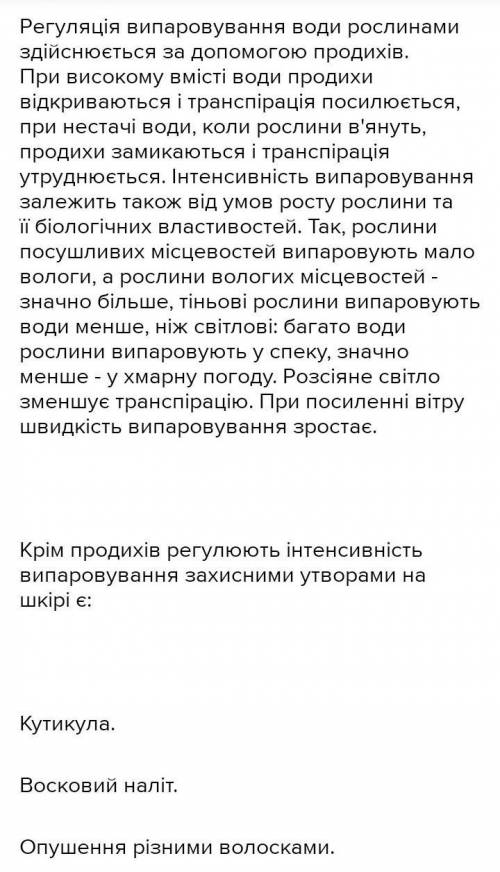 Регуляція випаровування води рослинами здійснюється за допомогою продихів. При високому вмісті води продихи відкриваються і транспірація посилюється, при нестачі води, коли рослини в'януть, продихи замикаються і транспірація утруднюється. Інтенсивність випаровування залежить також від умов росту рослини та її біологічних властивостей. Так, рослини посушливих місцевостей випаровують мало вологи, а рослини вологих місцевостей - значно більше, тіньові рослини випаровують води менше, ніж світлові: багато води рослини випаровують у спеку, значно менше - у хмарну погоду. Розсіяне світло зменшує транспірацію. При посиленні вітру швидкість випаровування зростає.

Крім продихів регулюють інтенсивність випаровування захисними утворами на шкірі є:

Кутикула.

Восковий наліт.

Опушення різними волосками.